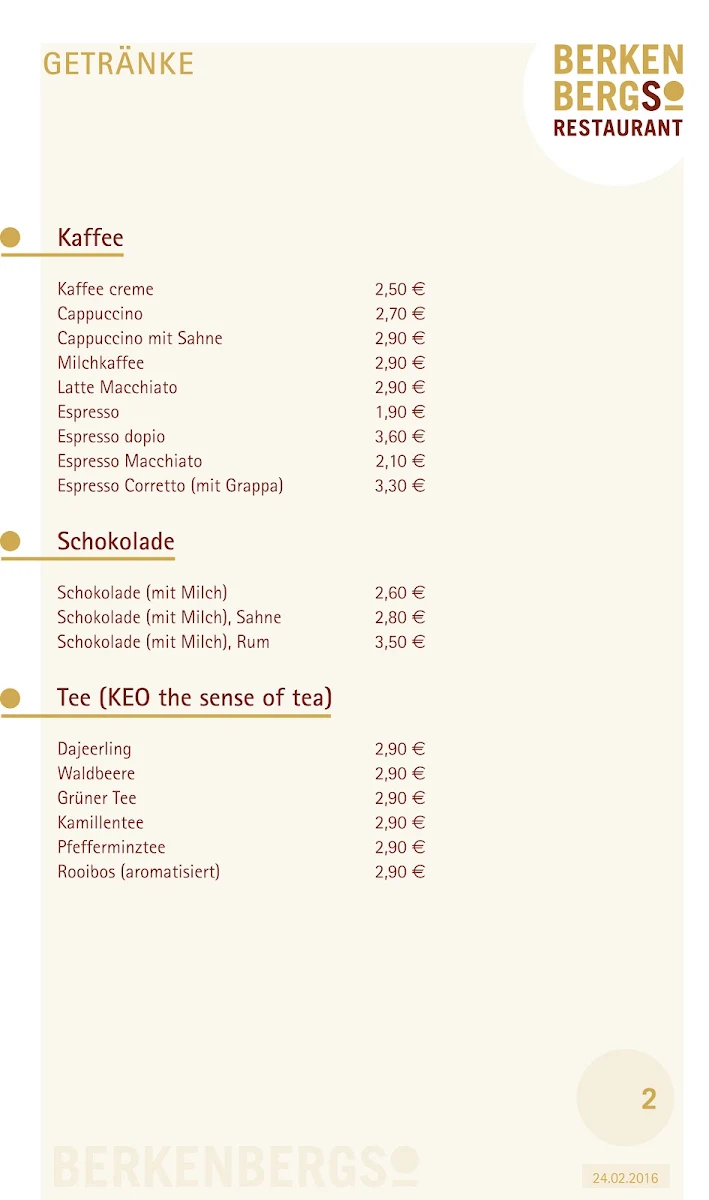 GETRÄNKE

BERKEN
BERGS
RESTAURANT

Kaffee

| | |
|---|---|
| Kaffee creme | 2,50 € |
| Cappuccino | 2,70 € |
| Cappuccino mit Sahne | 2,90 € |
| Milchkaffee | 2,90 € |
| Latte Macchiato | 2,90 € |
| Espresso | 1,90 € |
| Espresso dopio | 3,60 € |
| Espresso Macchiato | 2,10 € |
| Espresso Corretto (mit Grappa) | 3,30 € |

Schokolade

| | |
|---|---|
| Schokolade (mit Milch) | 2,60 € |
| Schokolade (mit Milch), Sahne | 2,80 € |
| Schokolade (mit Milch), Rum | 3,50 € |

Tee (KEO the sense of tea)

| | |
|---|---|
| Dajeerling | 2,90 € |
| Waldbeere | 2,90 € |
| Grüner Tee | 2,90 € |
| Kamillentee | 2,90 € |
| Pfefferminztee | 2,90 € |
| Rooibos (aromatisiert) | 2,90 € |

2

BERKENBERGS

24.02.2016